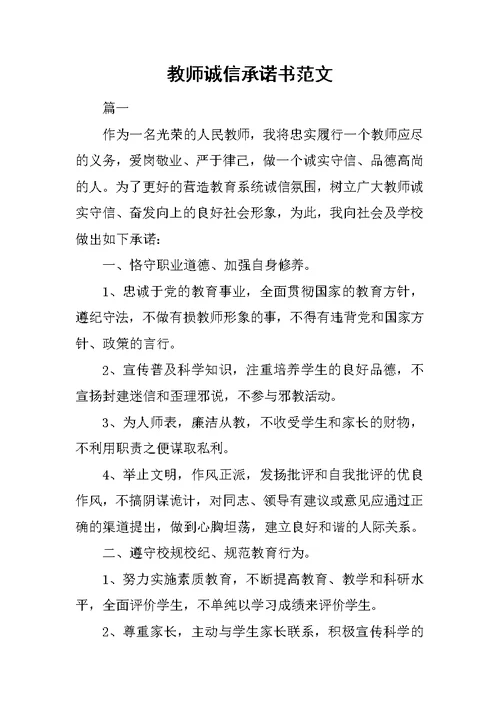 教师诚信承诺书范文

篇一

作为一名光荣的人民教师，我将忠实履行一个教师应尽的义务，爱岗敬业、严于律己，做一个诚实守信、品德高尚的人。为了更好的营造教育系统诚信氛围，树立广大教师诚实守信、奋发向上的良好社会形象，为此，我向社会及学校做出如下承诺：

一、恪守职业道德、加强自身修养。

1、忠诚于党的教育事业，全面贯彻国家的教育方针，遵纪守法，不做有损教师形象的事，不得有违背党和国家方针、政策的言行。

2、宣传普及科学知识，注重培养学生的良好品德，不宣扬封建迷信和歪理邪说，不参与邪教活动。

3、为人师表，廉洁从教，不收受学生和家长的财物，不利用职责之便谋取私利。

4、举止文明，作风正派，发扬批评和自我批评的优良作风，不搞阴谋诡计，对同志、领导有建议或意见应通过正确的渠道提出，做到心胸坦荡，建立良好和谐的人际关系。

二、遵守校规校纪、规范教育行为。

1、努力实施素质教育，不断提高教育、教学和科研水平，全面评价学生，不单纯以学习成绩来评价学生。

2、尊重家长，主动与学生家长联系，积极宣传科学的